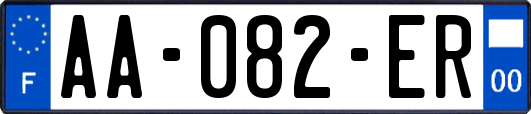 F

AA-082-ER

00